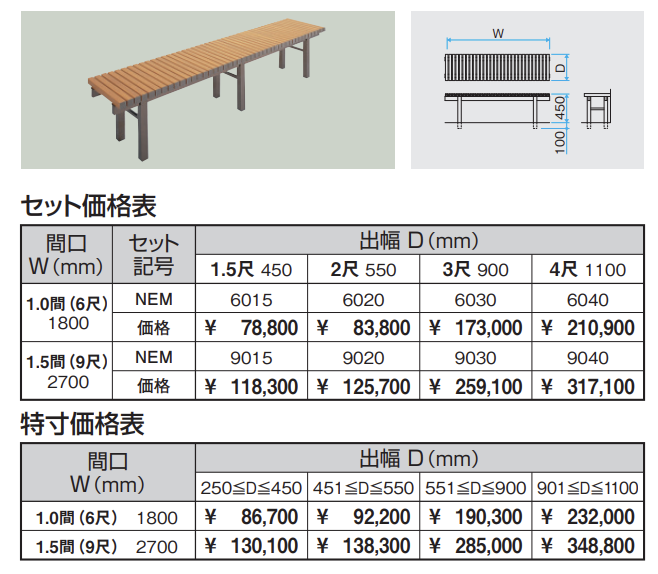 W

D

450

100

セット価格表

| 間口 W(mm) | セット記号 | 出幅 D(mm) | | | |
|---|---|---|---|---|---|
| | | 1.5尺 450 | 2尺 550 | 3尺 900 | 4尺 1100 |
| 1.0間(6尺) 1800 | NEM | 6015 | 6020 | 6030 | 6040 |
| | 価格 | ¥ 78,800 | ¥ 83,800 | ¥ 173,000 | ¥ 210,900 |
| 1.5間(9尺) 2700 | NEM | 9015 | 9020 | 9030 | 9040 |
| | 価格 | ¥ 118,300 | ¥ 125,700 | ¥ 259,100 | ¥ 317,100 |

特寸価格表

| 間口 W(mm) | 出幅 D(mm) | | | |
|---|---|---|---|---|
| | 250≦D≦450 | 451≦D≦550 | 551≦D≦900 | 901≦D≦1100 |
| 1.0間(6尺) 1800 | ¥ 86,700 | ¥ 92,200 | ¥ 190,300 | ¥ 232,000 |
| 1.5間(9尺) 2700 | ¥ 130,100 | ¥ 138,300 | ¥ 285,000 | ¥ 348,800 |